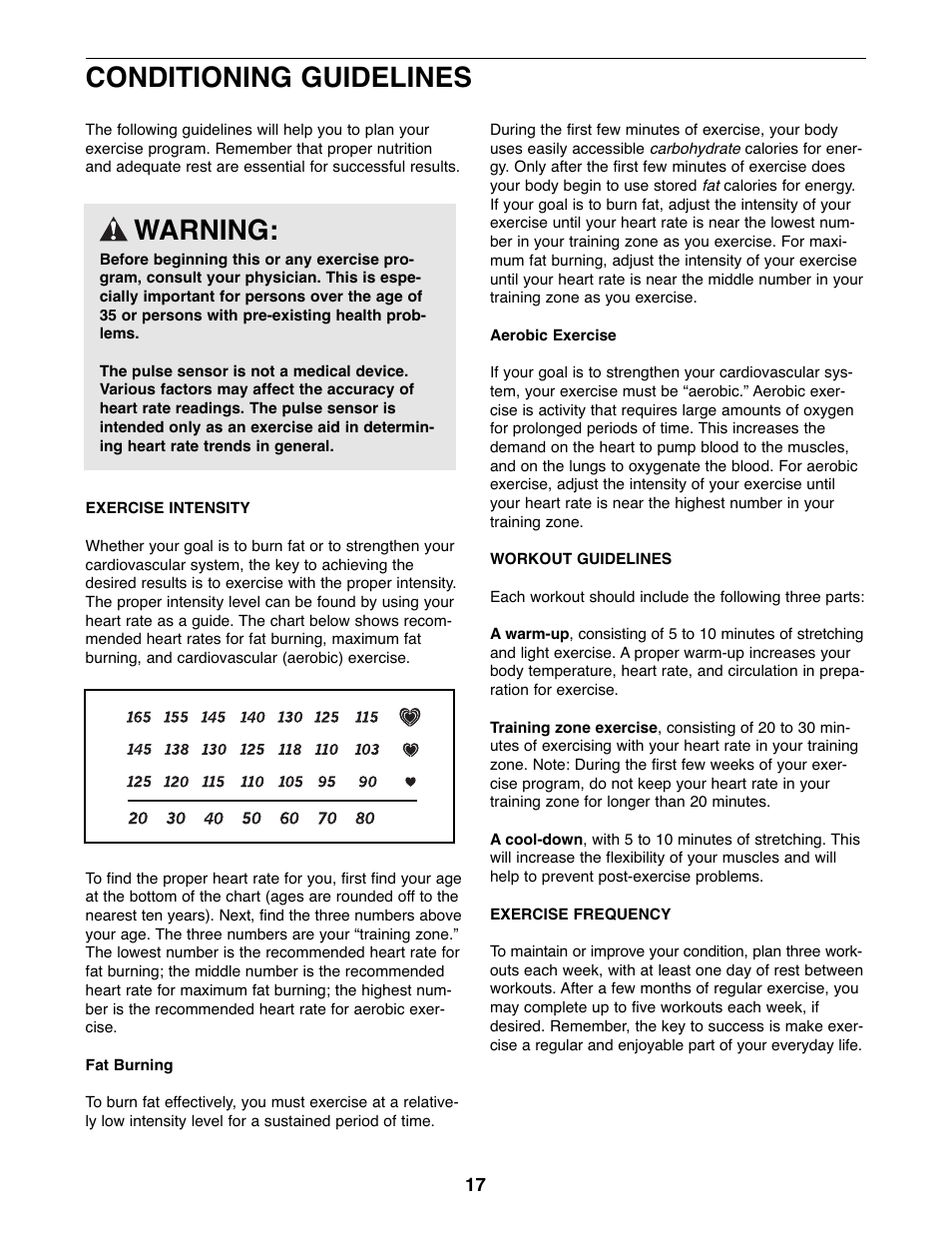 CONDITIONING GUIDELINES

The following guidelines will help you to plan your exercise program. Remember that proper nutrition and adequate rest are essential for successful results.

WARNING:

Before beginning this or any exercise program, consult your physician. This is especially important for persons over the age of 35 or persons with pre-existing health problems.

The pulse sensor is not a medical device. Various factors may affect the accuracy of heart rate readings. The pulse sensor is intended only as an exercise aid in determining heart rate trends in general.

EXERCISE INTENSITY

Whether your goal is to burn fat or to strengthen your cardiovascular system, the key to achieving the desired results is to exercise with the proper intensity. The proper intensity level can be found by using your heart rate as a guide. The chart below shows recommended heart rates for fat burning, maximum fat burning, and cardiovascular (aerobic) exercise.

| 165 | 155 | 145 | 140 | 130 | 125 | 115 |
|---|---|---|---|---|---|---|
| 145 | 138 | 130 | 125 | 118 | 110 | 103 |
| 125 | 120 | 115 | 110 | 105 | 95 | 90 |
| 20 | 30 | 40 | 50 | 60 | 70 | 80 |

To find the proper heart rate for you, first find your age at the bottom of the chart (ages are rounded off to the nearest ten years). Next, find the three numbers above your age. The three numbers are your “training zone.” The lowest number is the recommended heart rate for fat burning; the middle number is the recommended heart rate for maximum fat burning; the highest number is the recommended heart rate for aerobic exercise.

Fat Burning

To burn fat effectively, you must exercise at a relatively low intensity level for a sustained period of time.

During the first few minutes of exercise, your body uses easily accessible carbohydrate calories for energy. Only after the first few minutes of exercise does your body begin to use stored fat calories for energy. If your goal is to burn fat, adjust the intensity of your exercise until your heart rate is near the lowest number in your training zone as you exercise. For maximum fat burning, adjust the intensity of your exercise until your heart rate is near the middle number in your training zone as you exercise.

Aerobic Exercise

If your goal is to strengthen your cardiovascular system, your exercise must be “aerobic.” Aerobic exercise is activity that requires large amounts of oxygen for prolonged periods of time. This increases the demand on the heart to pump blood to the muscles, and on the lungs to oxygenate the blood. For aerobic exercise, adjust the intensity of your exercise until your heart rate is near the highest number in your training zone.

WORKOUT GUIDELINES

Each workout should include the following three parts:

A warm-up, consisting of 5 to 10 minutes of stretching and light exercise. A proper warm-up increases your body temperature, heart rate, and circulation in preparation for exercise.

Training zone exercise, consisting of 20 to 30 minutes of exercising with your heart rate in your training zone. Note: During the first few weeks of your exercise program, do not keep your heart rate in your training zone for longer than 20 minutes.

A cool-down, with 5 to 10 minutes of stretching. This will increase the flexibility of your muscles and will help to prevent post-exercise problems.

EXERCISE FREQUENCY

To maintain or improve your condition, plan three workouts each week, with at least one day of rest between workouts. After a few months of regular exercise, you may complete up to five workouts each week, if desired. Remember, the key to success is make exercise a regular and enjoyable part of your everyday life.

17